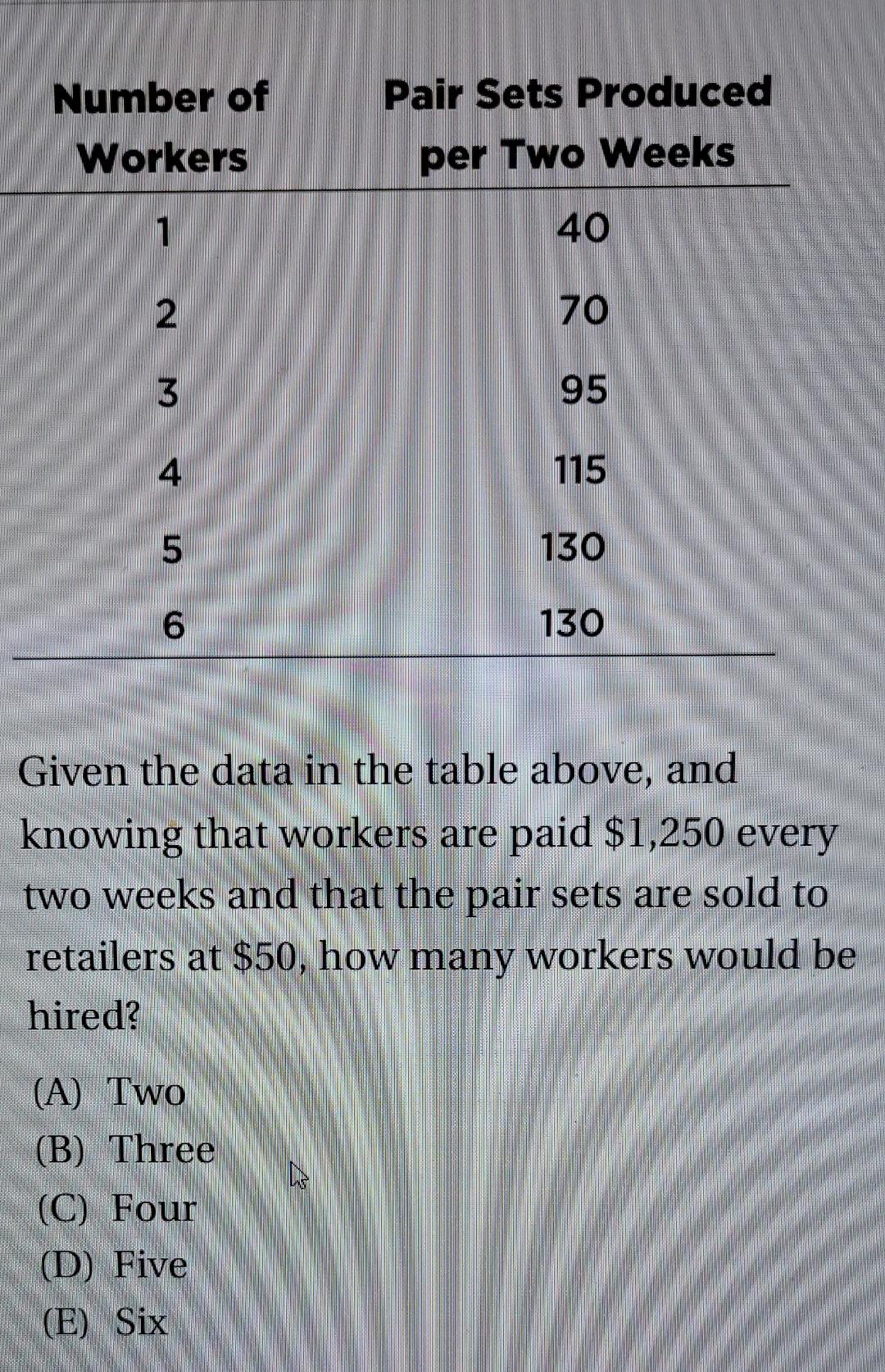 | Number of Workers | Pair Sets Produced per Two Weeks |
|---|---|
| 1 | 40 |
| 2 | 70 |
| 3 | 95 |
| 4 | 115 |
| 5 | 130 |
| 6 | 130 |

Given the data in the table above, and knowing that workers are paid \$1,250 every two weeks and that the pair sets are sold to retailers at \$50, how many workers would be hired?

(A) Two
(B) Three
(C) Four
(D) Five
(E) Six